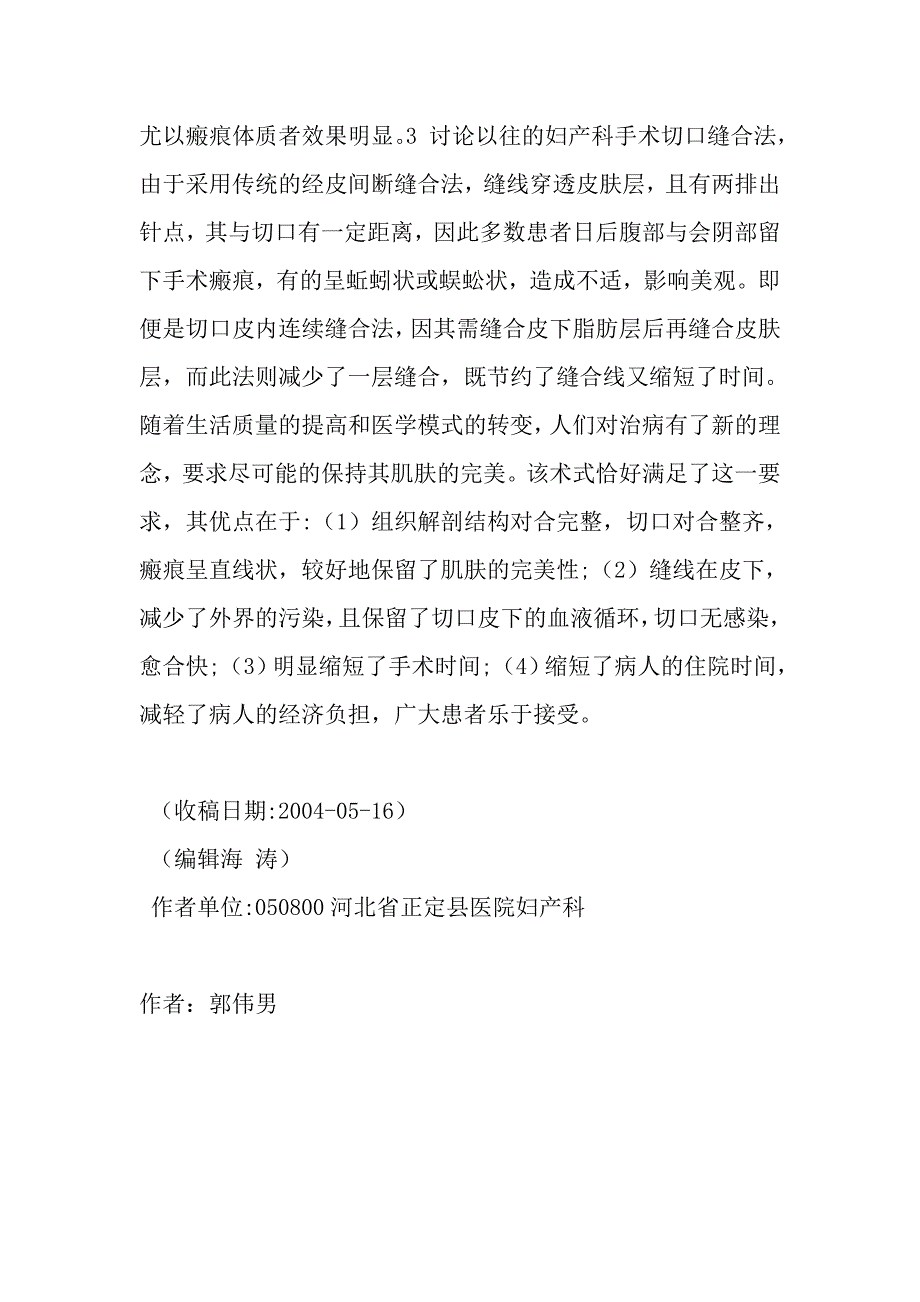 尤以瘢痕体质者效果明显。3 讨论以往的妇产科手术切口缝合法，由于采用传统的经皮间断缝合法，缝线穿透皮肤层，且有两排出针点，其与切口有一定距离，因此多数患者日后腹部与会阴部留下手术瘢痕，有的呈蚯蚓状或蜈蚣状，造成不适，影响美观。即便是切口皮内连续缝合法，因其需缝合皮下脂肪层后再缝合皮肤层，而此法则减少了一层缝合，既节约了缝合线又缩短了时间。随着生活质量的提高和医学模式的转变，人们对治病有了新的理念，要求尽可能的保持其肌肤的完美。该术式恰好满足了这一要求，其优点在于:（1）组织解剖结构对合完整，切口对合整齐，瘢痕呈直线状，较好地保留了肌肤的完美性;（2）缝线在皮下，减少了外界的污染，且保留了切口皮下的血液循环，切口无感染，愈合快;（3）明显缩短了手术时间;（4）缩短了病人的住院时间，减轻了病人的经济负担，广大患者乐于接受。

（收稿日期:2004-05-16）
（编辑海 涛）
作者单位:050800 河北省正定县医院妇产科

作者：郭伟男